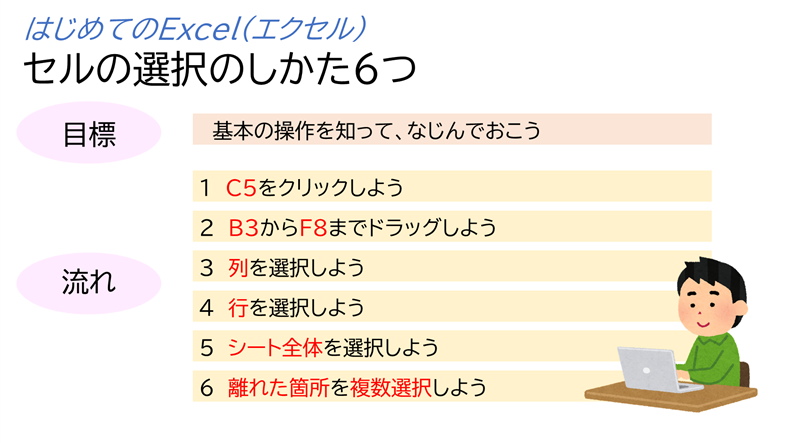 はじめてのExcel（エクセル）
セルの選択のしかた6つ

目標

基本の操作を知って、なじんでおこう

流れ

1 C5をクリックしよう

2 B3からF8までドラッグしよう

3 列を選択しよう

4 行を選択しよう

5 シート全体を選択しよう

6 離れた箇所を複数選択しよう